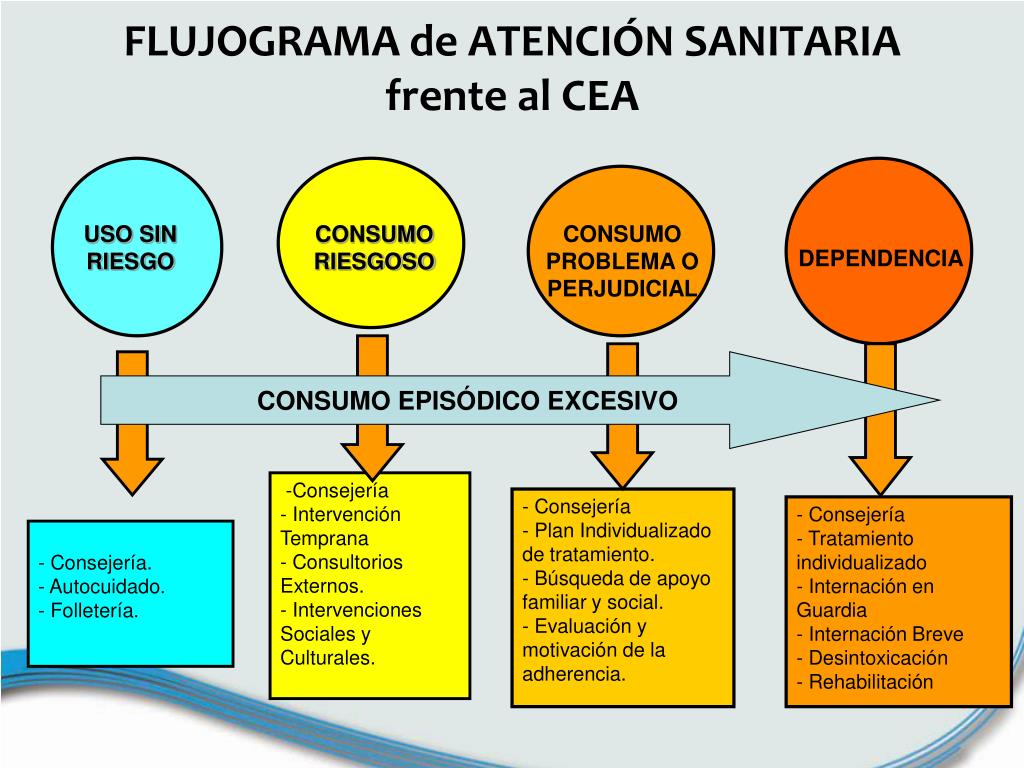 FLUJOGRAMA de ATENCIÓN SANITARIA frente al CEA

USO SIN RIESGO

CONSUMO RIESGOSO

CONSUMO PROBLEMA O PERJUDICIAL

DEPENDENCIA

CONSUMO EPISÓDICO EXCESIVO

- Consejería.
- Autocuidado.
- Folletería.

-Consejería
- Intervención Temprana
- Consultorios Externos.
- Intervenciones Sociales y Culturales.

- Consejería
- Plan Individualizado de tratamiento.
- Búsqueda de apoyo familiar y social.
- Evaluación y motivación de la adherencia.

- Consejería
- Tratamiento individualizado
- Internación en Guardia
- Internación Breve
- Desintoxicación
- Rehabilitación